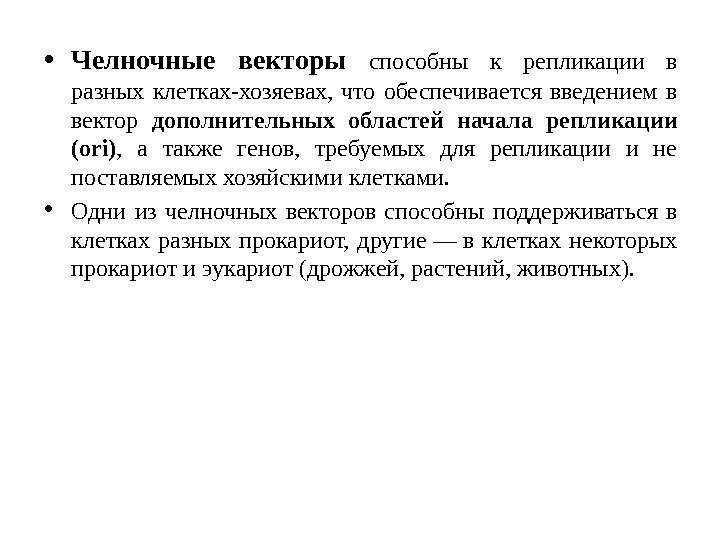 • Челночные векторы способны к репликации в разных клетках-хозяевах, что обеспечивается введением в вектор дополнительных областей начала репликации (ori), а также генов, требуемых для репликации и не поставляемых хозяйскими клетками.

• Одни из челночных векторов способны поддерживаться в клетках разных прокариот, другие — в клетках некоторых прокариот и эукариот (дрожжей, растений, животных).